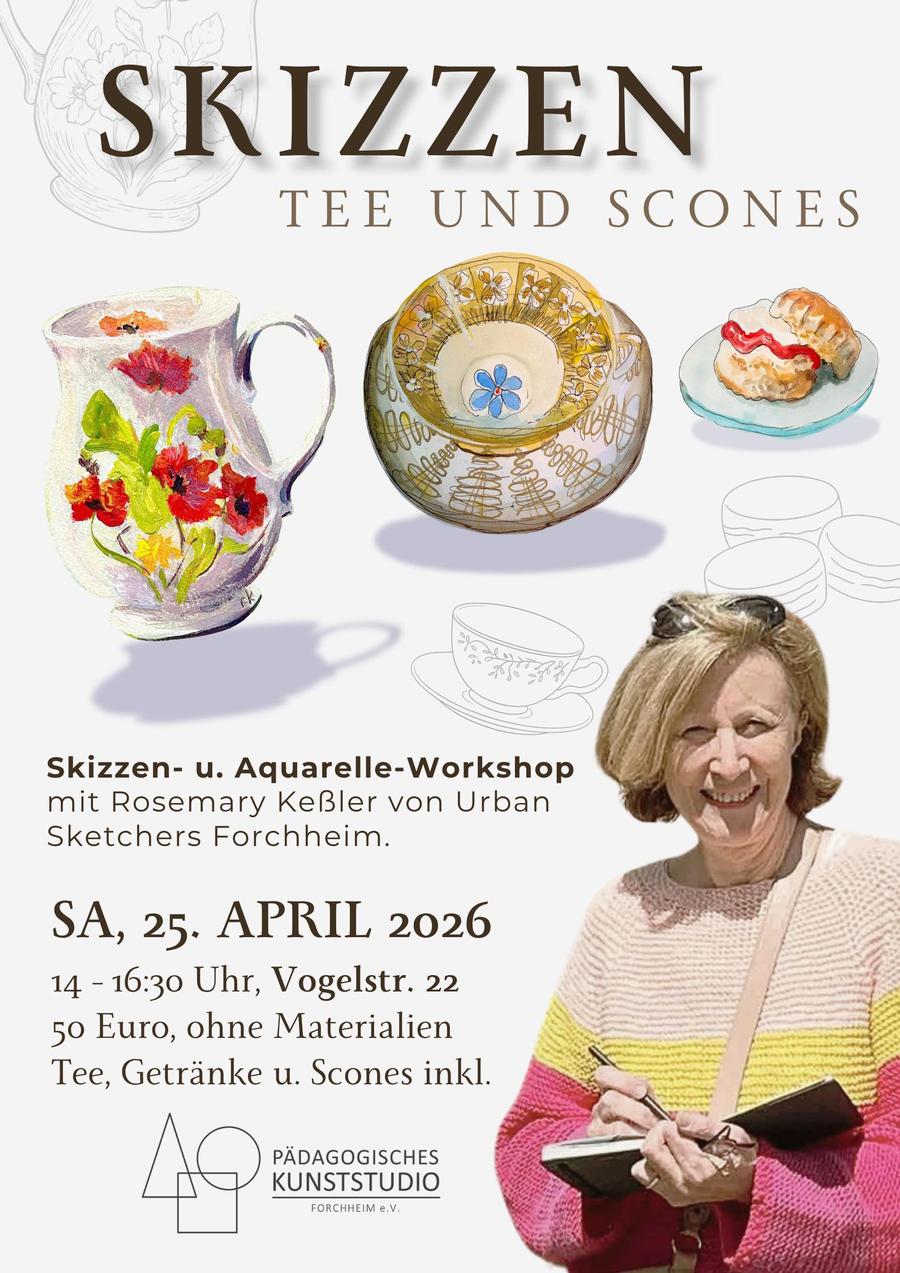 SKIZZEN
TEE UND SCONES

Skizzen- u. Aquarelle-Workshop mit Rosemary Keßler von Urban Sketchers Forchheim.

SA, 25. APRIL 2026
14 - 16:30 Uhr, Vogelstr. 22
50 Euro, ohne Materialien
Tee, Getränke u. Scones inkl.

PÄDAGOGISCHES
KUNSTSTUDIO
FORCHHEIM e.V.